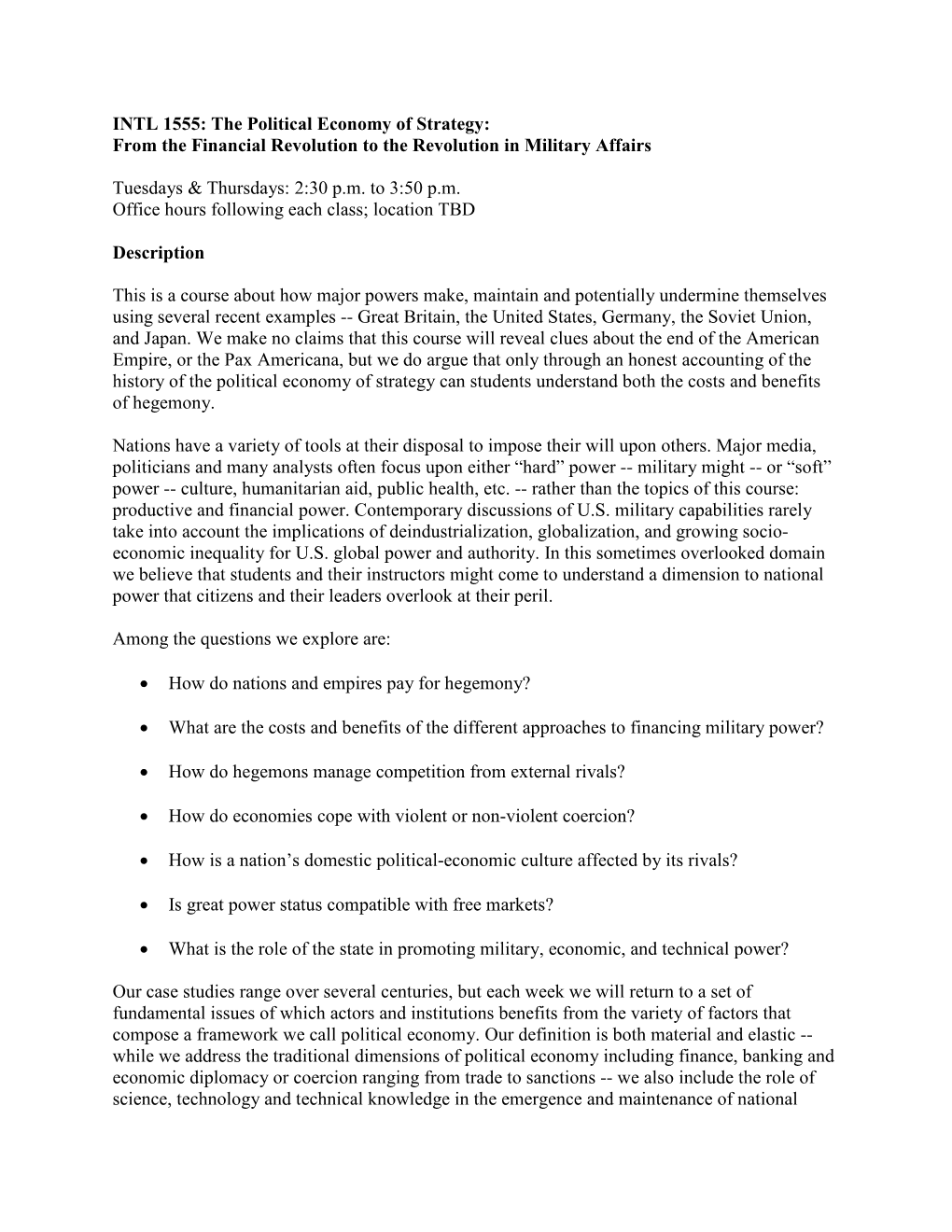 INTL 1555: The Political Economy of Strategy:
From the Financial Revolution to the Revolution in Military Affairs

Tuesdays & Thursdays: 2:30 p.m. to 3:50 p.m.
Office hours following each class; location TBD

Description

This is a course about how major powers make, maintain and potentially undermine themselves using several recent examples -- Great Britain, the United States, Germany, the Soviet Union, and Japan. We make no claims that this course will reveal clues about the end of the American Empire, or the Pax Americana, but we do argue that only through an honest accounting of the history of the political economy of strategy can students understand both the costs and benefits of hegemony.

Nations have a variety of tools at their disposal to impose their will upon others. Major media, politicians and many analysts often focus upon either “hard” power -- military might -- or “soft” power -- culture, humanitarian aid, public health, etc. -- rather than the topics of this course: productive and financial power. Contemporary discussions of U.S. military capabilities rarely take into account the implications of deindustrialization, globalization, and growing socio-economic inequality for U.S. global power and authority. In this sometimes overlooked domain we believe that students and their instructors might come to understand a dimension to national power that citizens and their leaders overlook at their peril.

Among the questions we explore are:

• How do nations and empires pay for hegemony?

• What are the costs and benefits of the different approaches to financing military power?

• How do hegemons manage competition from external rivals?

• How do economies cope with violent or non-violent coercion?

• How is a nation’s domestic political-economic culture affected by its rivals?

• Is great power status compatible with free markets?

• What is the role of the state in promoting military, economic, and technical power?

Our case studies range over several centuries, but each week we will return to a set of fundamental issues of which actors and institutions benefits from the variety of factors that compose a framework we call political economy. Our definition is both material and elastic -- while we address the traditional dimensions of political economy including finance, banking and economic diplomacy or coercion ranging from trade to sanctions -- we also include the role of science, technology and technical knowledge in the emergence and maintenance of national